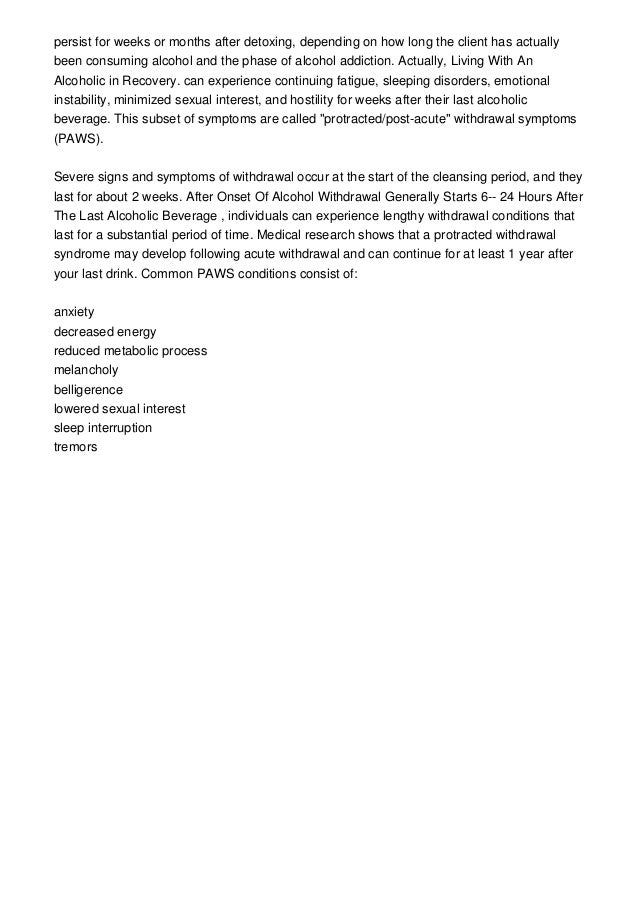 persist for weeks or months after detoxing, depending on how long the client has actually been consuming alcohol and the phase of alcohol addiction. Actually, Living With An Alcoholic in Recovery. can experience continuing fatigue, sleeping disorders, emotional instability, minimized sexual interest, and hostility for weeks after their last alcoholic beverage. This subset of symptoms are called "protracted/post-acute" withdrawal symptoms (PAWS).

Severe signs and symptoms of withdrawal occur at the start of the cleansing period, and they last for about 2 weeks. After Onset Of Alcohol Withdrawal Generally Starts 6-- 24 Hours After The Last Alcoholic Beverage , individuals can experience lengthy withdrawal conditions that last for a substantial period of time. Medical research shows that a protracted withdrawal syndrome may develop following acute withdrawal and can continue for at least 1 year after your last drink. Common PAWS conditions consist of:

anxiety
decreased energy
reduced metabolic process
melancholy
belligerence
lowered sexual interest
sleep interruption
tremors